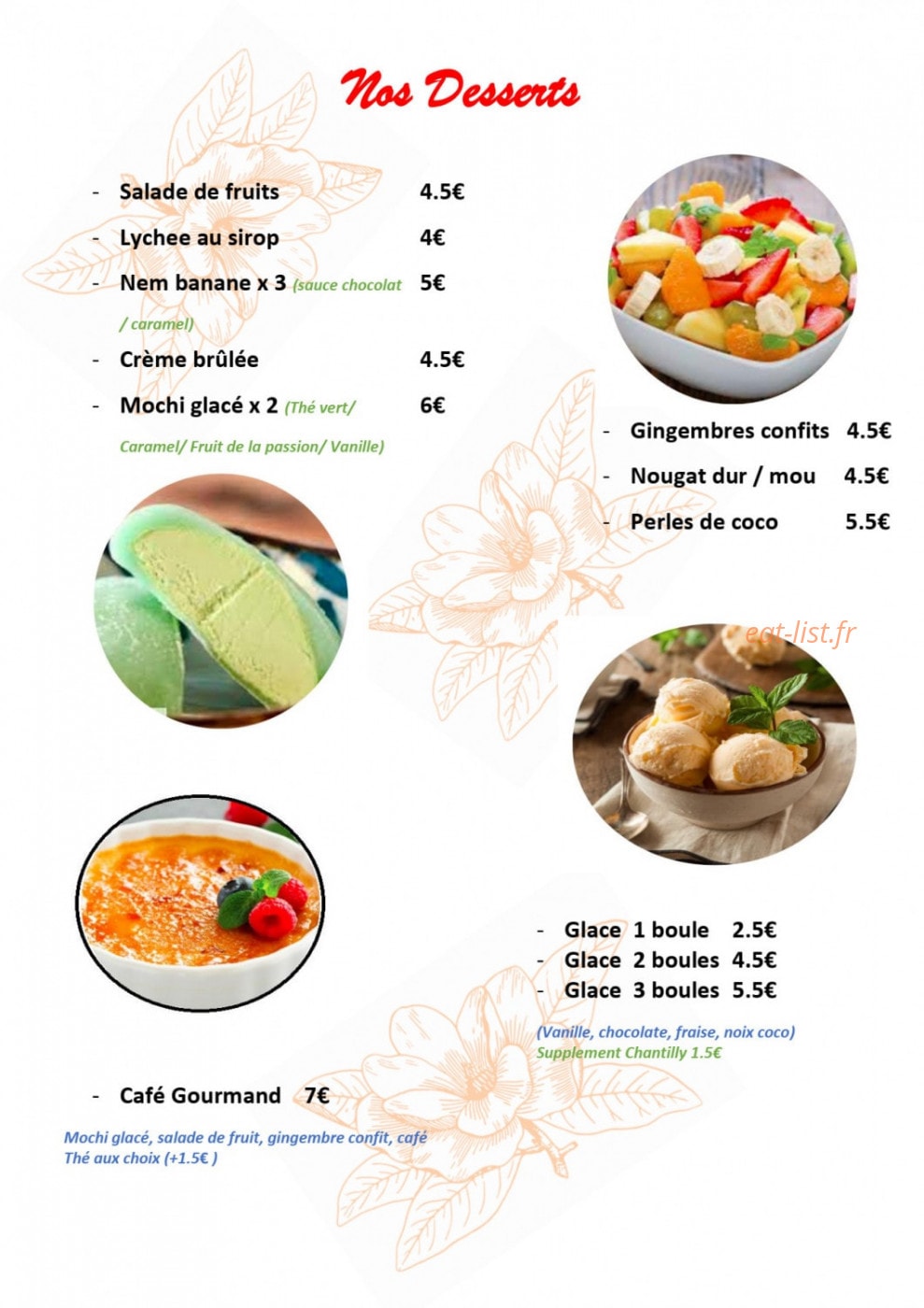 Nos Desserts

- Salade de fruits 4.5€
- Lychee au sirop 4€
- Nem banane x 3 (sauce chocolat / caramel) 5€
- Crème brûlée 4.5€
- Mochi glacé x 2 (Thé vert/ Caramel/ Fruit de la passion/ Vanille) 6€

- Gingembres confits 4.5€
- Nougat dur / mou 4.5€
- Perles de coco 5.5€

eat-list.fr

- Glace 1 boule 2.5€
- Glace 2 boules 4.5€
- Glace 3 boules 5.5€
(Vanille, chocolate, fraise, noix coco)
Supplement Chantilly 1.5€

- Café Gourmand 7€
Mochi glacé, salade de fruit, gingembre confit, café
Thé aux choix (+1.5€ )